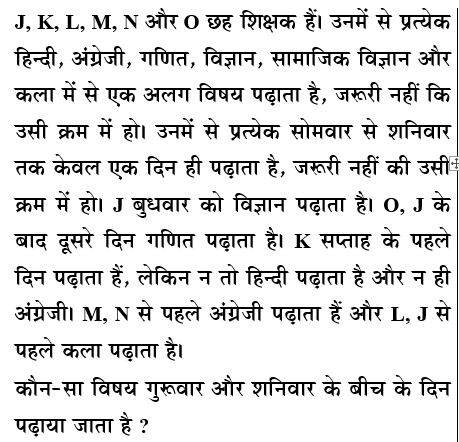 J, K, L, M, N और O छह शिक्षक हैं। उनमें से प्रत्येक हिन्दी, अंग्रेजी, गणित, विज्ञान, सामाजिक विज्ञान और कला में से एक अलग विषय पढ़ाता है, जरूरी नहीं कि उसी क्रम में हो। उनमें से प्रत्येक सोमवार से शनिवार तक केवल एक दिन ही पढ़ाता है, जरूरी नहीं की उसी क्रम में हो। J बुधवार को विज्ञान पढ़ाता है। O, J के बाद दूसरे दिन गणित पढ़ाता है। K सप्ताह के पहले दिन पढ़ाता हैं, लेकिन न तो हिन्दी पढ़ाता है और न ही अंग्रेजी। M, N से पहले अंग्रेजी पढ़ाता हैं और L, J से पहले कला पढ़ाता है।

कौन-सा विषय गुरूवार और शनिवार के बीच के दिन पढ़ाया जाता है ?